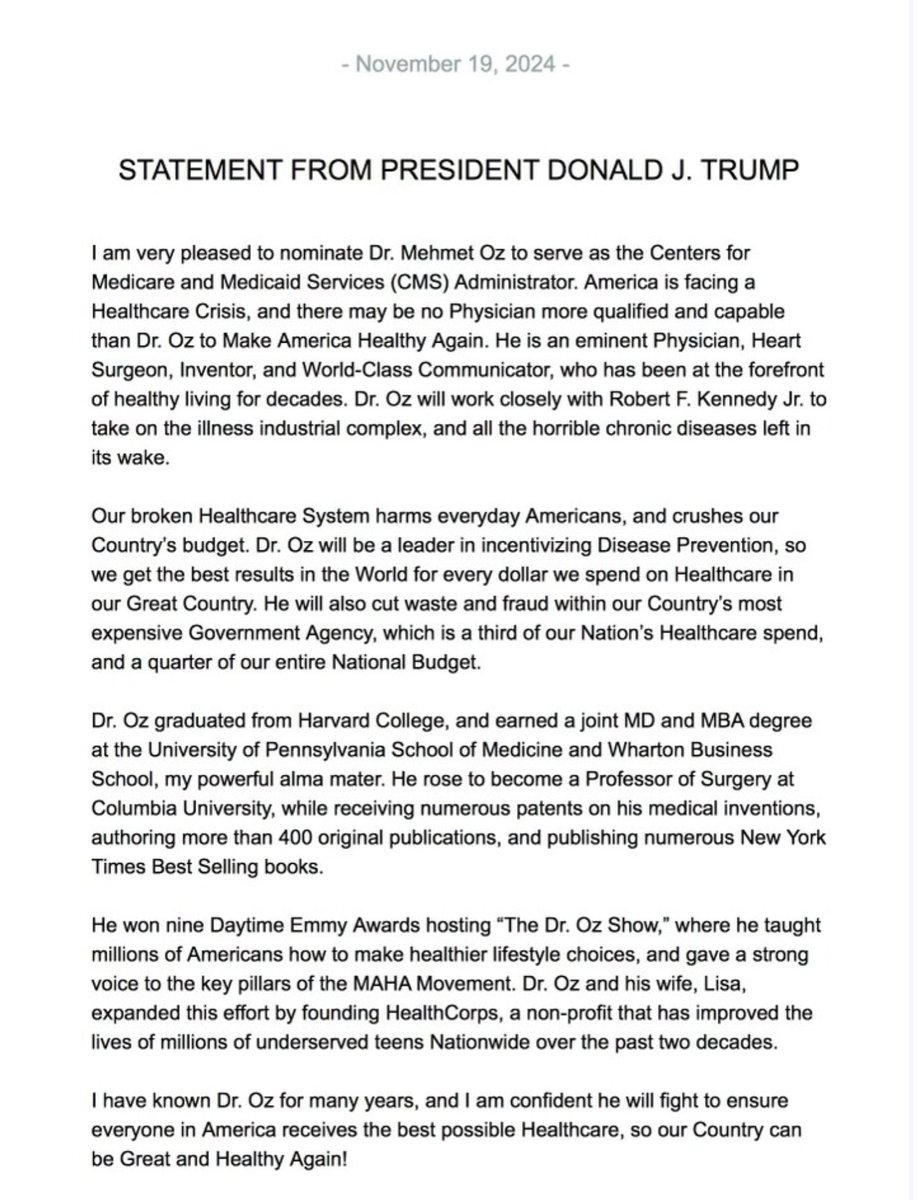 - November 19, 2024 -

STATEMENT FROM PRESIDENT DONALD J. TRUMP

I am very pleased to nominate Dr. Mehmet Oz to serve as the Centers for Medicare and Medicaid Services (CMS) Administrator. America is facing a Healthcare Crisis, and there may be no Physician more qualified and capable than Dr. Oz to Make America Healthy Again. He is an eminent Physician, Heart Surgeon, Inventor, and World-Class Communicator, who has been at the forefront of healthy living for decades. Dr. Oz will work closely with Robert F. Kennedy Jr. to take on the illness industrial complex, and all the horrible chronic diseases left in its wake.

Our broken Healthcare System harms everyday Americans, and crushes our Country's budget. Dr. Oz will be a leader in incentivizing Disease Prevention, so we get the best results in the World for every dollar we spend on Healthcare in our Great Country. He will also cut waste and fraud within our Country's most expensive Government Agency, which is a third of our Nation's Healthcare spend, and a quarter of our entire National Budget.

Dr. Oz graduated from Harvard College, and earned a joint MD and MBA degree at the University of Pennsylvania School of Medicine and Wharton Business School, my powerful alma mater. He rose to become a Professor of Surgery at Columbia University, while receiving numerous patents on his medical inventions, authoring more than 400 original publications, and publishing numerous New York Times Best Selling books.

He won nine Daytime Emmy Awards hosting "The Dr. Oz Show," where he taught millions of Americans how to make healthier lifestyle choices, and gave a strong voice to the key pillars of the MAHA Movement. Dr. Oz and his wife, Lisa, expanded this effort by founding HealthCorps, a non-profit that has improved the lives of millions of underserved teens Nationwide over the past two decades.

I have known Dr. Oz for many years, and I am confident he will fight to ensure everyone in America receives the best possible Healthcare, so our Country can be Great and Healthy Again!